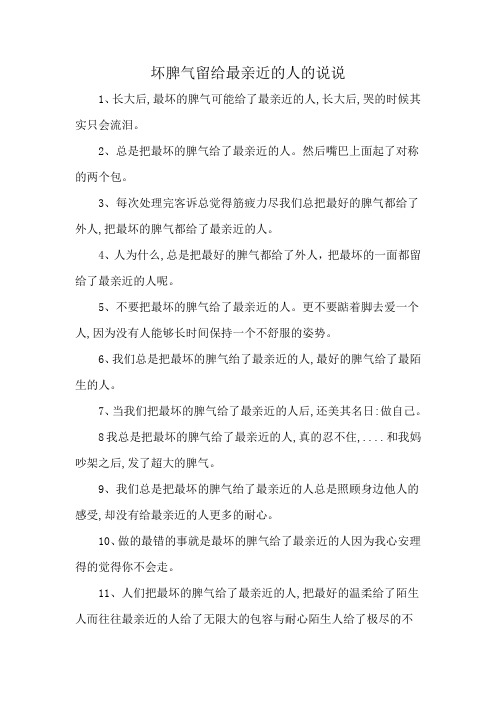 坏脾气留给最亲近的人的说说

1、长大后,最坏的脾气可能给了最亲近的人,长大后,哭的时候其实只会流泪。

2、总是把最坏的脾气给了最亲近的人。然后嘴巴上面起了对称的两个包。

3、每次处理完客诉总觉得筋疲力尽我们总把最好的脾气都给了外人,把最坏的脾气都给了最亲近的人。

4、人为什么,总是把最好的脾气都给了外人，把最坏的一面都留给了最亲近的人呢。

5、不要把最坏的脾气给了最亲近的人。更不要踮着脚去爱一个人,因为没有人能够长时间保持一个不舒服的姿势。

6、我们总是把最坏的脾气给了最亲近的人,最好的脾气给了最陌生的人。

7、当我们把最坏的脾气给了最亲近的人后,还美其名曰:做自己。

8我总是把最坏的脾气给了最亲近的人,真的忍不住,....和我妈吵架之后,发了超大的脾气。

9、我们总是把最坏的脾气给了最亲近的人总是照顾身边他人的感受,却没有给最亲近的人更多的耐心。

10、做的最错的事就是最坏的脾气给了最亲近的人因为我心安理得的觉得你不会走。

11、人们把最坏的脾气给了最亲近的人,把最好的温柔给了陌生人而往往最亲近的人给了无限大的包容与耐心陌生人给了极尽的不